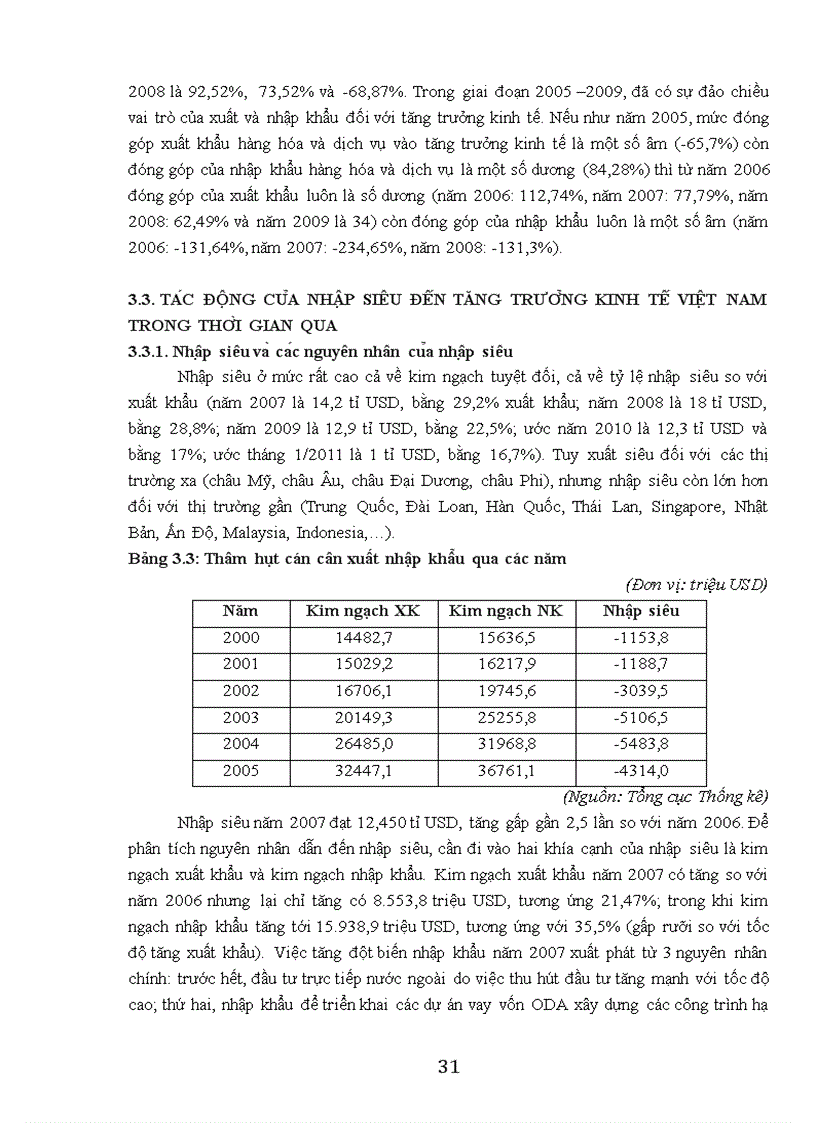 2008 là 92,52%, 73,52% và -68,87%. Trong giai đoạn 2005 –2009, đã có sự đảo chiều vai trò của xuất và nhập khẩu đối với tăng trưởng kinh tế. Nếu như năm 2005, mức đóng góp xuất khẩu hàng hóa và dịch vụ vào tăng trưởng kinh tế là một số âm (-65,7%) còn đóng góp của nhập khẩu hàng hóa và dịch vụ là một số dương (84,28%) thì từ năm 2006 đóng góp của xuất khẩu luôn là số dương (năm 2006: 112,74%, năm 2007: 77,79%, năm 2008: 62,49% và năm 2009 là 34) còn đóng góp của nhập khẩu luôn là một số âm (năm 2006: -131,64%, năm 2007: -234,65%, năm 2008: -131,3%).

3.3. TÁC ĐỘNG CỦA NHẬP SIÊU ĐẾN TĂNG TRƯỞNG KINH TẾ VIỆT NAM TRONG THỜI GIAN QUA

3.3.1. Nhập siêu và các nguyên nhân của nhập siêu

Nhập siêu ở mức rất cao cả về kim ngạch tuyệt đối, cả về tỷ lệ nhập siêu so với xuất khẩu (năm 2007 là 14,2 tỉ USD, bằng 29,2% xuất khẩu; năm 2008 là 18 tỉ USD, bằng 28,8%; năm 2009 là 12,9 tỉ USD, bằng 22,5%; ước năm 2010 là 12,3 tỉ USD và bằng 17%; ước tháng 1/2011 là 1 tỉ USD, bằng 16,7%). Tuy xuất siêu đối với các thị trường xa (châu Mỹ, châu Âu, châu Đại Dương, châu Phi), nhưng nhập siêu còn lớn hơn đối với thị trường gần (Trung Quốc, Đài Loan, Hàn Quốc, Thái Lan, Singapore, Nhật Bản, Ấn Độ, Malaysia, Indonesia,…).

Bảng 3.3: Thâm hụt cán cân xuất nhập khẩu qua các năm

(Đơn vị: triệu USD)

| Năm | Kim ngạch XK | Kim ngạch NK | Nhập siêu |
|---|---|---|---|
| 2000 | 14482,7 | 15636,5 | -1153,8 |
| 2001 | 15029,2 | 16217,9 | -1188,7 |
| 2002 | 16706,1 | 19745,6 | -3039,5 |
| 2003 | 20149,3 | 25255,8 | -5106,5 |
| 2004 | 26485,0 | 31968,8 | -5483,8 |
| 2005 | 32447,1 | 36761,1 | -4314,0 |

(Nguồn: Tổng cục Thống kê)

Nhập siêu năm 2007 đạt 12,450 tỉ USD, tăng gấp gần 2,5 lần so với năm 2006. Để phân tích nguyên nhân dẫn đến nhập siêu, cần đi vào hai khía cạnh của nhập siêu là kim ngạch xuất khẩu và kim ngạch nhập khẩu. Kim ngạch xuất khẩu năm 2007 có tăng so với năm 2006 nhưng lại chỉ tăng có 8.553,8 triệu USD, tương ứng 21,47%; trong khi kim ngạch nhập khẩu tăng tới 15.938,9 triệu USD, tương ứng với 35,5% (gấp rưỡi so với tốc độ tăng xuất khẩu). Việc tăng đột biến nhập khẩu năm 2007 xuất phát từ 3 nguyên nhân chính: trước hết, đầu tư trực tiếp nước ngoài do việc thu hút đầu tư tăng mạnh với tốc độ cao; thứ hai, nhập khẩu để triển khai các dự án vay vốn ODA xây dựng các công trình hạ

31